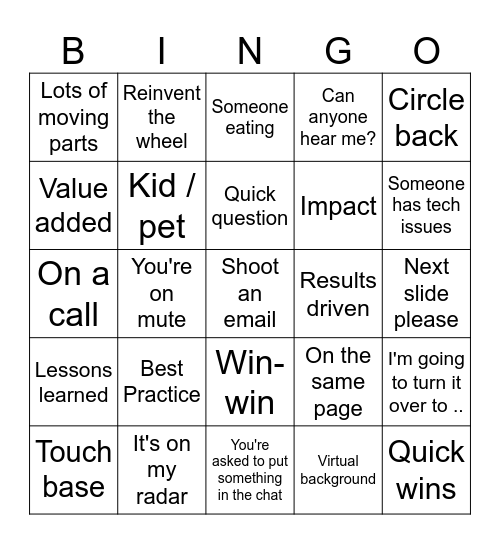 | B | I | N | G | O |
|---|---|---|---|---|
| Lots of moving parts | Reinvent the wheel | Someone eating | Can anyone hear me? | Circle back |
| Value added | Kid / pet | Quick question | Impact | Someone has tech issues |
| On a call | You're on mute | Shoot an email | Results driven | Next slide please |
| Lessons learned | Best Practice | Win-win | On the same page | I'm going to turn it over to .. |
| Touch base | It's on my radar | You're asked to put something in the chat | Virtual background | Quick wins |